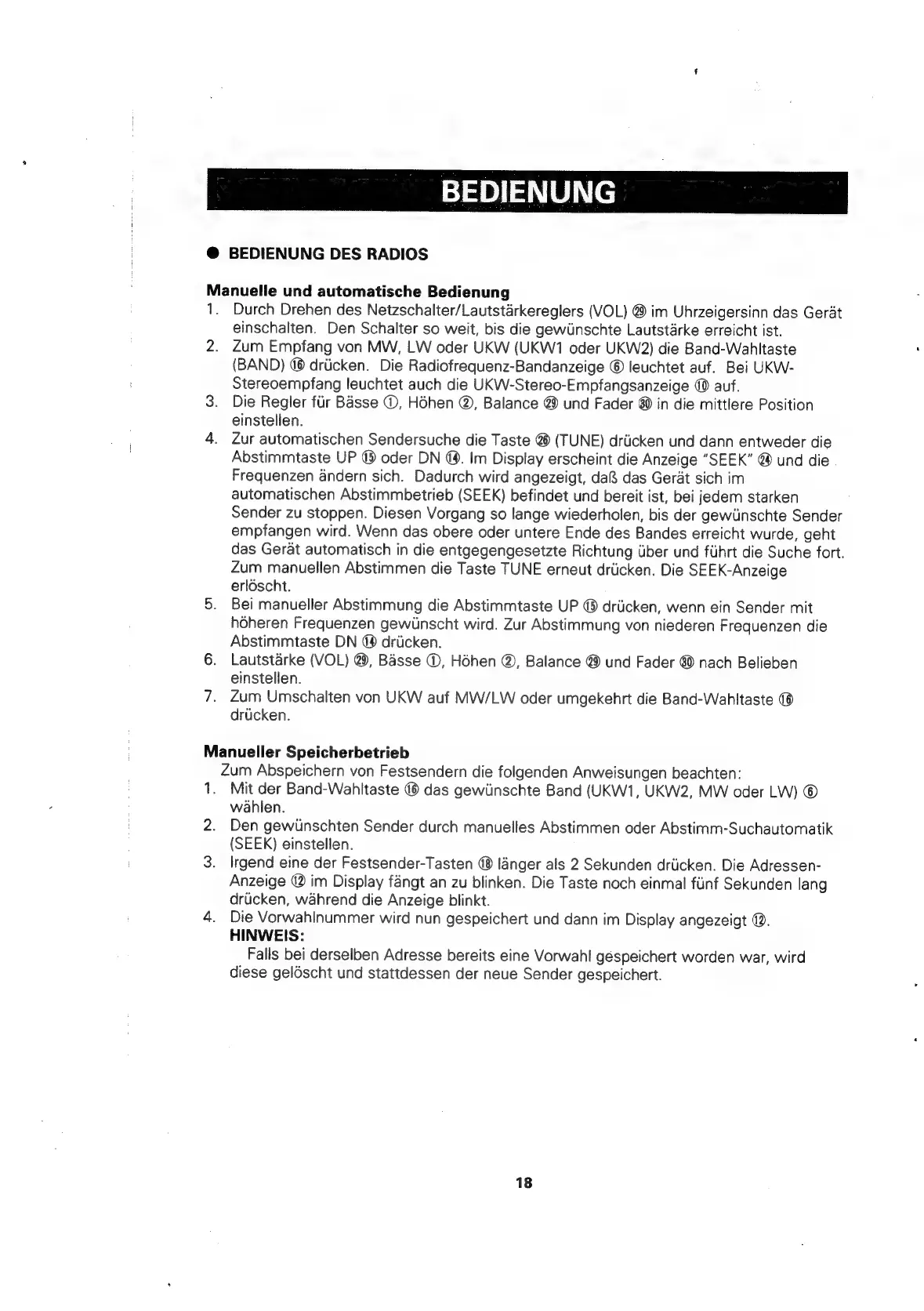 BEDIENUNG

● BEDIENUNG DES RADIOS

Manuelle und automatische Bedienung
1. Durch Drehen des Netzschalter/Lautstärkereglers (VOL) ㉙ im Uhrzeigersinn das Gerät einschalten. Den Schalter so weit, bis die gewünschte Lautstärke erreicht ist.
2. Zum Empfang von MW, LW oder UKW (UKW1 oder UKW2) die Band-Wahltaste (BAND) ⑯ drücken. Die Radiofrequenz-Bandanzeige ⑥ leuchtet auf. Bei UKW-Stereoempfang leuchtet auch die UKW-Stereo-Empfangsanzeige ⑩ auf.
3. Die Regler für Bässe ①, Höhen ②, Balance ㉙ und Fader ㉚ in die mittlere Position einstellen.
4. Zur automatischen Sendersuche die Taste ㉖ (TUNE) drücken und dann entweder die Abstimmtaste UP ⑮ oder DN ⑭. Im Display erscheint die Anzeige "SEEK" ㉔ und die Frequenzen ändern sich. Dadurch wird angezeigt, daß das Gerät sich im automatischen Abstimmbetrieb (SEEK) befindet und bereit ist, bei jedem starken Sender zu stoppen. Diesen Vorgang so lange wiederholen, bis der gewünschte Sender empfangen wird. Wenn das obere oder untere Ende des Bandes erreicht wurde, geht das Gerät automatisch in die entgegengesetzte Richtung über und führt die Suche fort. Zum manuellen Abstimmen die Taste TUNE erneut drücken. Die SEEK-Anzeige erlöscht.
5. Bei manueller Abstimmung die Abstimmtaste UP ⑮ drücken, wenn ein Sender mit höheren Frequenzen gewünscht wird. Zur Abstimmung von niederen Frequenzen die Abstimmtaste DN ⑭ drücken.
6. Lautstärke (VOL) ㉙, Bässe ①, Höhen ②, Balance ㉙ und Fader ㉚ nach Belieben einstellen.
7. Zum Umschalten von UKW auf MW/LW oder umgekehrt die Band-Wahltaste ⑯ drücken.

Manueller Speicherbetrieb
Zum Abspeichern von Festsendern die folgenden Anweisungen beachten:
1. Mit der Band-Wahltaste ⑯ das gewünschte Band (UKW1, UKW2, MW oder LW) ⑥ wählen.
2. Den gewünschten Sender durch manuelles Abstimmen oder Abstimm-Suchautomatik (SEEK) einstellen.
3. Irgend eine der Festsender-Tasten ⑱ länger als 2 Sekunden drücken. Die Adressen-Anzeige ⑫ im Display fängt an zu blinken. Die Taste noch einmal fünf Sekunden lang drücken, während die Anzeige blinkt.
4. Die Vorwahlnummer wird nun gespeichert und dann im Display angezeigt ⑫.
HINWEIS:
Falls bei derselben Adresse bereits eine Vorwahl gespeichert worden war, wird diese gelöscht und stattdessen der neue Sender gespeichert.

18